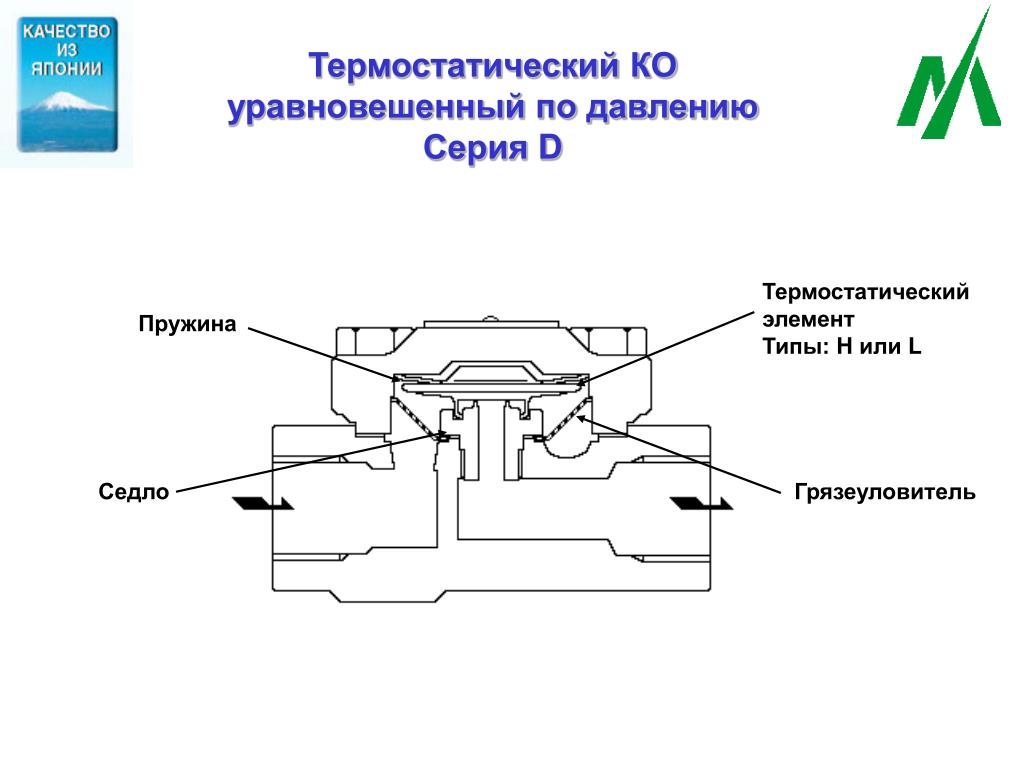 КАЧЕСТВО ИЗ ЯПОНИИ

Термостатический КО уравновешенный по давлению Серия D

Пружина

Термостатический элемент
Типы: H или L

Седло

Грязеуловитель